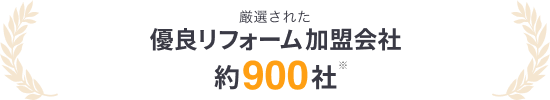 厳選された
優良リフォーム加盟会社
約900社※